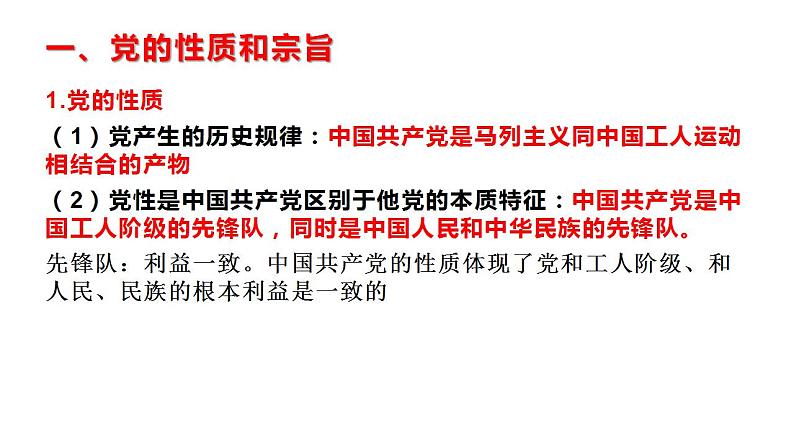 一、党的性质和宗旨

1.党的性质

（1）党产生的历史规律：中国共产党是马列主义同中国工人运动相结合的产物

（2）党性是中国共产党区别于他党的本质特征：中国共产党是中国工人阶级的先锋队，同时是中国人民和中华民族的先锋队。

先锋队：利益一致。中国共产党的性质体现了党和工人阶级、和人民、民族的根本利益是一致的